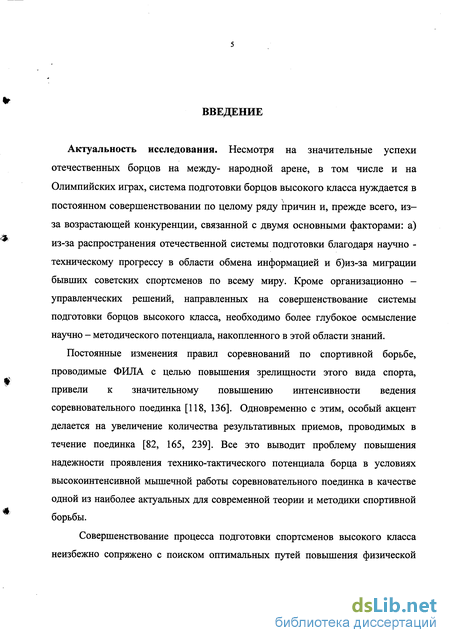 5

ВВЕДЕНИЕ

Актуальность исследования. Несмотря на значительные успехи отечественных борцов на между- народной арене, в том числе и на Олимпийских играх, система подготовки борцов высокого класса нуждается в постоянном совершенствовании по целому ряду причин и, прежде всего, из–за возрастающей конкуренции, связанной с двумя основными факторами: а) из-за распространения отечественной системы подготовки благодаря научно - техническому прогрессу в области обмена информацией и б)из-за миграции бывших советских спортсменов по всему миру. Кроме организационно – управленческих решений, направленных на совершенствование системы подготовки борцов высокого класса, необходимо более глубокое осмысление научно – методического потенциала, накопленного в этой области знаний.

Постоянные изменения правил соревнований по спортивной борьбе, проводимые ФИЛА с целью повышения зрелищности этого вида спорта, привели к значительному повышению интенсивности ведения соревновательного поединка [118, 136]. Одновременно с этим, особый акцент делается на увеличение количества результативных приемов, проводимых в течение поединка [82, 165, 239]. Все это выводит проблему повышения надежности проявления технико-тактического потенциала борца в условиях высокоинтенсивной мышечной работы соревновательного поединка в качестве одной из наиболее актуальных для современной теории и методики спортивной борьбы.

Совершенствование процесса подготовки спортсменов высокого класса неизбежно сопряжено с поиском оптимальных путей повышения физической

dsLib.net
библиотека диссертаций